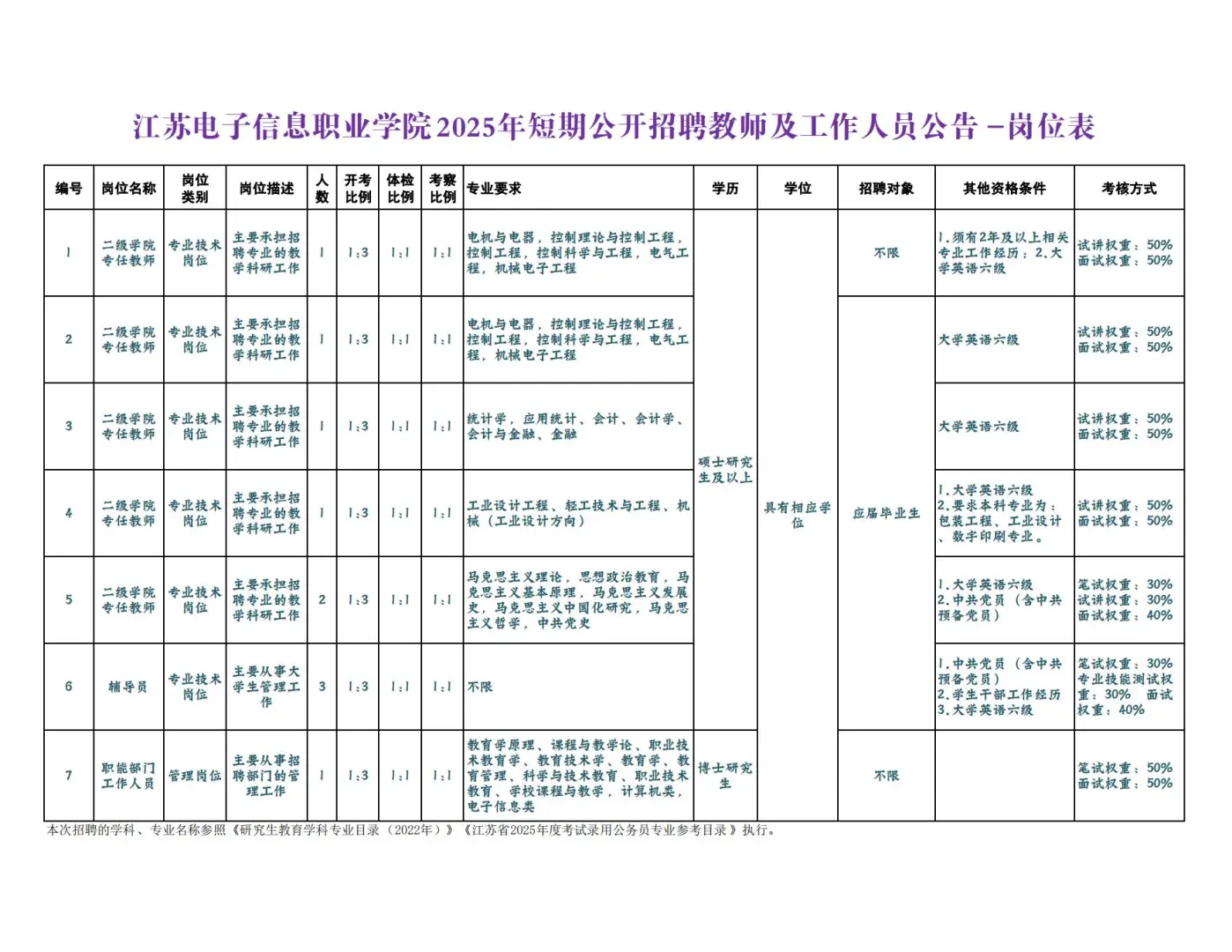 江苏电子信息职业学院2025年短期公开招聘教师及工作人员公告 -岗位表

| 编号 | 岗位名称 | 岗位类别 | 岗位描述 | 人数 | 开考比例 | 体检比例 | 考察比例 | 专业要求 | 学历 | 学位 | 招聘对象 | 其他资格条件 | 考核方式 |
|---|---|---|---|---|---|---|---|---|---|---|---|---|---|
| 1 | 二级学院专任教师 | 专业技术岗位 | 主要承担招聘专业的教学科研工作 | 1 | 1:3 | 1:1 | 1:1 | 电机与电器，控制理论与控制工程，控制工程，控制科学与工程，电气工程，机械电子工程 | 硕士研究生及以上 | 具有相应学位 | 不限 | 1.须有2年及以上相关专业工作经历；2.大学英语六级 | 试讲权重：50% 面试权重：50% |
| 2 | 二级学院专任教师 | 专业技术岗位 | 主要承担招聘专业的教学科研工作 | 1 | 1:3 | 1:1 | 1:1 | 电机与电器，控制理论与控制工程，控制工程，控制科学与工程，电气工程，机械电子工程 | 硕士研究生及以上 | 具有相应学位 | 应届毕业生 | 大学英语六级 | 试讲权重：50% 面试权重：50% |
| 3 | 二级学院专任教师 | 专业技术岗位 | 主要承担招聘专业的教学科研工作 | 1 | 1:3 | 1:1 | 1:1 | 统计学，应用统计、会计、会计学、会计与金融、金融 | 硕士研究生及以上 | 具有相应学位 | 应届毕业生 | 大学英语六级 | 试讲权重：50% 面试权重：50% |
| 4 | 二级学院专任教师 | 专业技术岗位 | 主要承担招聘专业的教学科研工作 | 1 | 1:3 | 1:1 | 1:1 | 工业设计工程、轻工技术与工程、机械（工业设计方向） | 硕士研究生及以上 | 具有相应学位 | 应届毕业生 | 1.大学英语六级 2.要求本科专业为：包装工程、工业设计、数字印刷专业。 | 试讲权重：50% 面试权重：50% |
| 5 | 二级学院专任教师 | 专业技术岗位 | 主要承担招聘专业的教学科研工作 | 2 | 1:3 | 1:1 | 1:1 | 马克思主义理论，思想政治教育，马克思主义基本原理，马克思主义发展史，马克思主义中国化研究，马克思主义哲学，中共党史 | 硕士研究生及以上 | 具有相应学位 | 应届毕业生 | 1.大学英语六级 2.中共党员（含中共预备党员） | 笔试权重：30% 试讲权重：30% 面试权重：40% |
| 6 | 辅导员 | 专业技术岗位 | 主要从事大学生管理工作 | 3 | 1:3 | 1:1 | 1:1 | 不限 | 硕士研究生及以上 | 具有相应学位 | 应届毕业生 | 1.中共党员（含中共预备党员） 2.学生干部工作经历 3.大学英语六级 | 笔试权重：30% 专业技能测试权重：30% 面试权重：40% |
| 7 | 职能部门工作人员 | 管理岗位 | 主要从事招聘部门的管理工作 | 1 | 1:3 | 1:1 | 1:1 | 教育学原理、课程与教学论、职业技术教育学、教育技术学、教育学、教育管理、科学与技术教育、职业技术教育、学校课程与教学，计算机类，电子信息类 | 博士研究生 | 具有相应学位 | 不限 | | 笔试权重：50% 面试权重：50% |

本次招聘的学科、专业名称参照《研究生教育学科专业目录（2022年）》《江苏省2025年度考试录用公务员专业参考目录》执行。